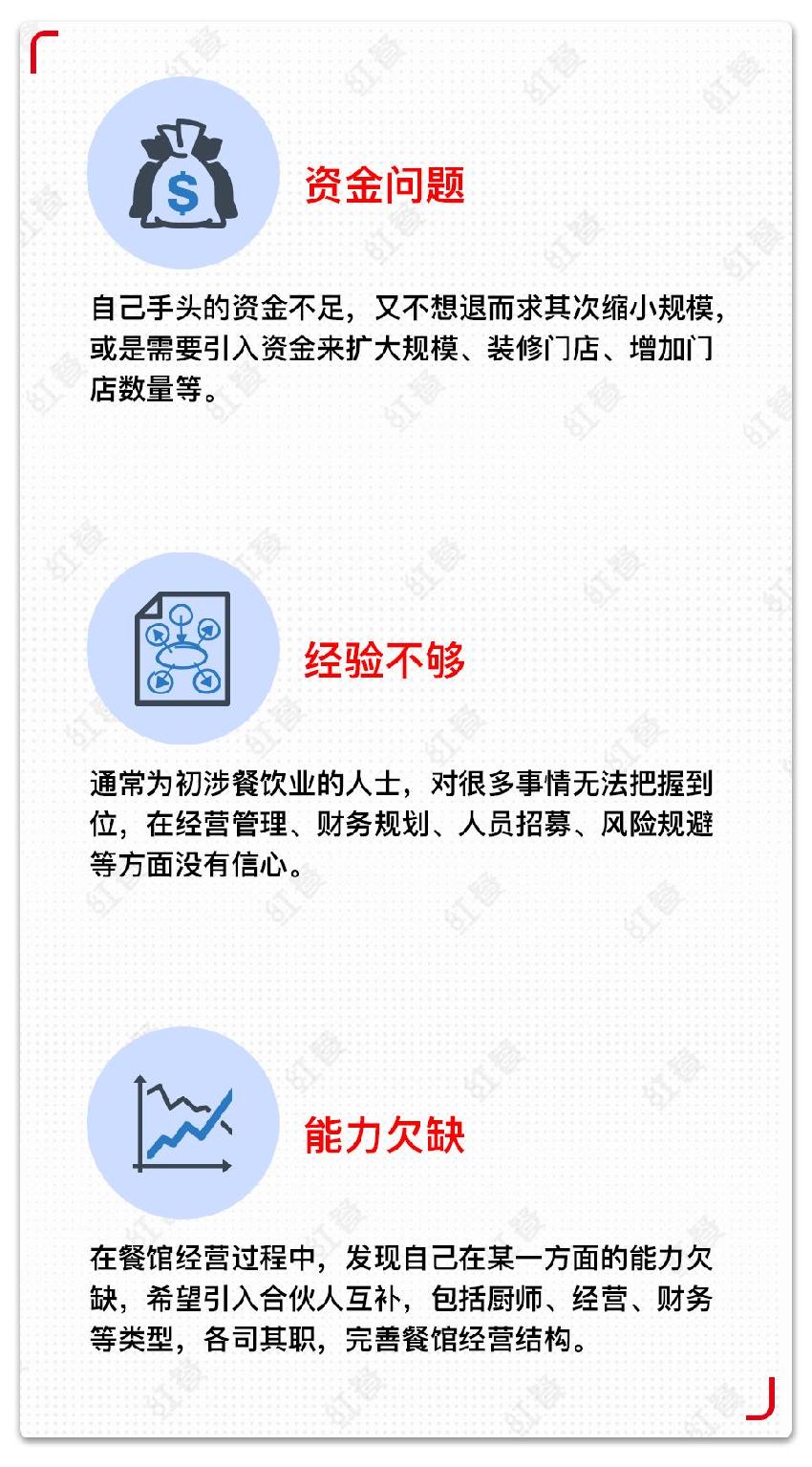 资金问题

自己手头的资金不足，又不想退而求其次缩小规模，或是需要引入资金来扩大规模、装修门店、增加门店数量等。

经验不够

通常为初涉餐饮业的人士，对很多事情无法把握到位，在经营管理、财务规划、人员招募、风险规避等方面没有信心。

能力欠缺

在餐馆经营过程中，发现自己在某一方面的能力欠缺，希望引入合伙人互补，包括厨师、经营、财务等类型，各司其职，完善餐馆经营结构。

红餐